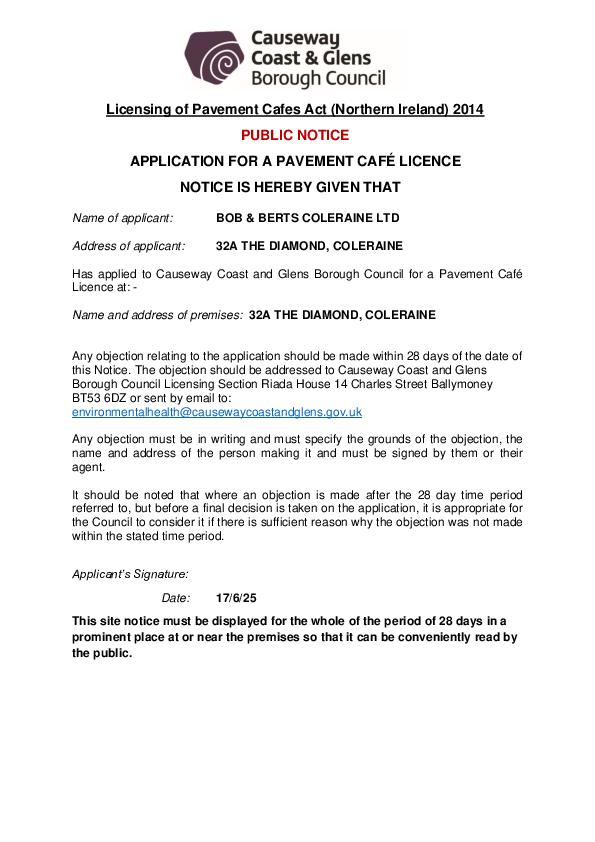 Causeway Coast & Glens Borough Council

Licensing of Pavement Cafes Act (Northern Ireland) 2014

PUBLIC NOTICE

APPLICATION FOR A PAVEMENT CAFÉ LICENCE

NOTICE IS HEREBY GIVEN THAT

Name of applicant: BOB & BERTS COLERAINE LTD

Address of applicant: 32A THE DIAMOND, COLERAINE

Has applied to Causeway Coast and Glens Borough Council for a Pavement Café Licence at: -

Name and address of premises: 32A THE DIAMOND, COLERAINE

Any objection relating to the application should be made within 28 days of the date of this Notice. The objection should be addressed to Causeway Coast and Glens Borough Council Licensing Section Riada House 14 Charles Street Ballymoney BT53 6DZ or sent by email to: environmentalhealth@causewaycoastandglens.gov.uk

Any objection must be in writing and must specify the grounds of the objection, the name and address of the person making it and must be signed by them or their agent.

It should be noted that where an objection is made after the 28 day time period referred to, but before a final decision is taken on the application, it is appropriate for the Council to consider it if there is sufficient reason why the objection was not made within the stated time period.

Applicant's Signature:

Date: 17/6/25

This site notice must be displayed for the whole of the period of 28 days in a prominent place at or near the premises so that it can be conveniently read by the public.